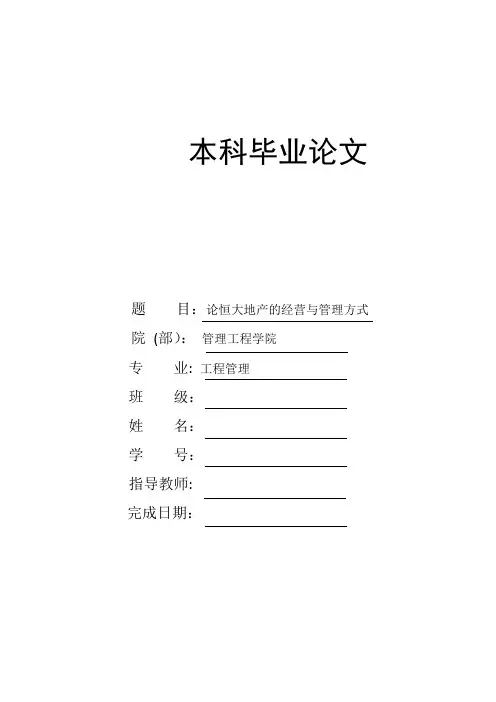 本科毕业论文

题　　目：论恒大地产的经营与管理方式

院（部）：管理工程学院

专　　业：工程管理

班　　级：

姓　　名：

学　　号：

指导教师：

完成日期：